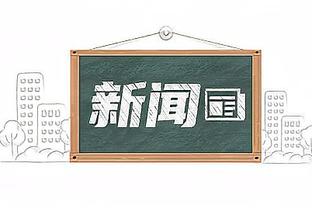 新闻